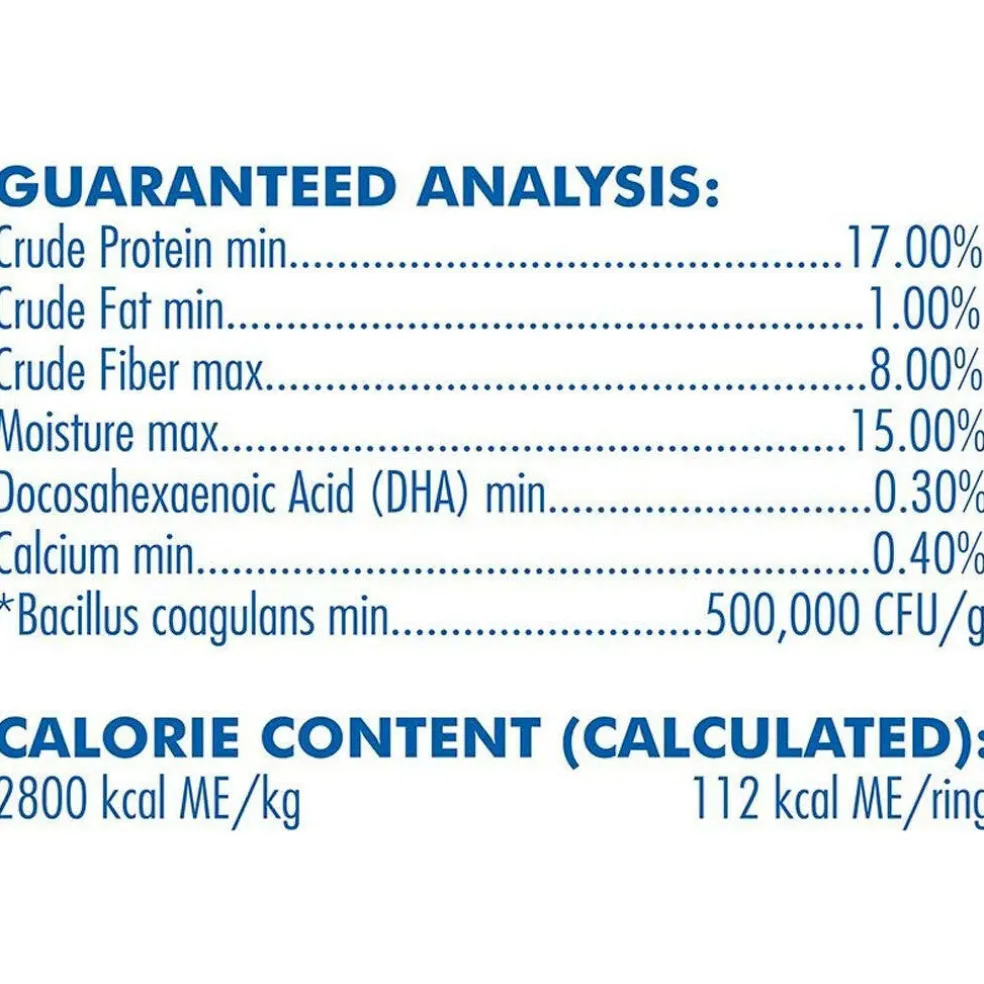 GUARANTEED ANALYSIS:
Crude Protein min 17.00%
Crude Fat min 1.00%
Crude Fiber max 8.00%
Moisture max 15.00%
Docosahexaenoic Acid (DHA) min 0.30%
Calcium min 0.40%
*Bacillus coagulans min 500,000 CFU/g

CALORIE CONTENT (CALCULATED):
2800 kcal ME/kg 112 kcal ME/ring